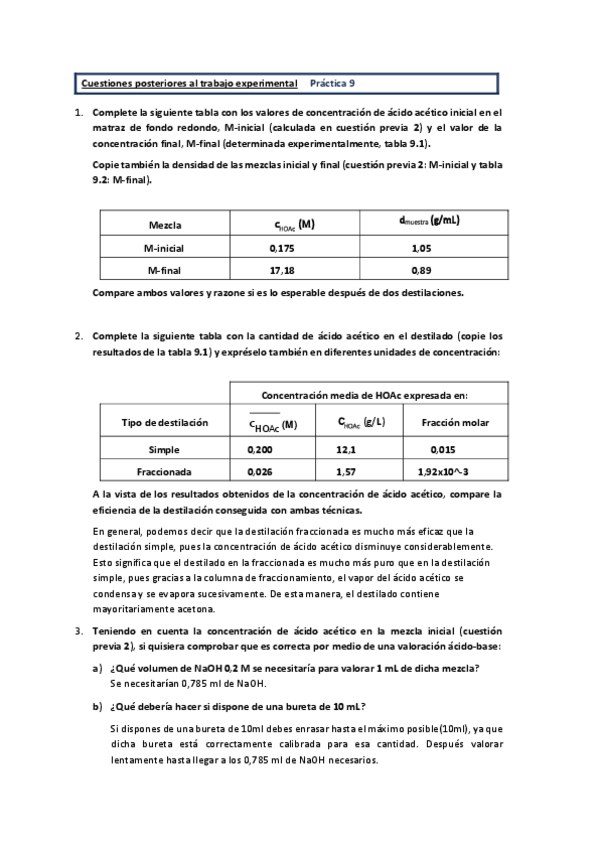 Cuestiones posteriores al trabajo experimental    Práctica 9

1. Complete la siguiente tabla con los valores de concentración de ácido acético inicial en el matraz de fondo redondo, M-inicial (calculada en cuestión previa 2) y el valor de la concentración final, M-final (determinada experimentalmente, tabla 9.1).

Copie también la densidad de las mezclas inicial y final (cuestión previa 2: M-inicial y tabla 9.2: M-final).

| Mezcla | $c_{HOAc}$ (M) | $d_{muestra}$ (g/mL) |
|---|---|---|
| M-inicial | 0,175 | 1,05 |
| M-final | 17,18 | 0,89 |

Compare ambos valores y razone si es lo esperable después de dos destilaciones.

2. Complete la siguiente tabla con la cantidad de ácido acético en el destilado (copie los resultados de la tabla 9.1) y expréselo también en diferentes unidades de concentración:

| | Concentración media de HOAc expresada en: | | |
|---|---|---|---|
| Tipo de destilación | $\overline{c_{HOAc}}$ (M) | $C_{HOAc}$ (g/L) | Fracción molar |
| Simple | 0,200 | 12,1 | 0,015 |
| Fraccionada | 0,026 | 1,57 | 1,92x10^-3 |

A la vista de los resultados obtenidos de la concentración de ácido acético, compare la eficiencia de la destilación conseguida con ambas técnicas.

En general, podemos decir que la destilación fraccionada es mucho más eficaz que la destilación simple, pues la concentración de ácido acético disminuye considerablemente. Esto significa que el destilado en la fraccionada es mucho más puro que en la destilación simple, pues gracias a la columna de fraccionamiento, el vapor del ácido acético se condensa y se evapora sucesivamente. De esta manera, el destilado contiene mayoritariamente acetona.

3. Teniendo en cuenta la concentración de ácido acético en la mezcla inicial (cuestión previa 2), si quisiera comprobar que es correcta por medio de una valoración ácido-base:

a) ¿Qué volumen de NaOH 0,2 M se necesitaría para valorar 1 mL de dicha mezcla?
Se necesitarían 0,785 ml de NaOH.

b) ¿Qué debería hacer si dispone de una bureta de 10 mL?

Si dispones de una bureta de 10ml debes enrasar hasta el máximo posible(10ml), ya que dicha bureta está correctamente calibrada para esa cantidad. Después valorar lentamente hasta llegar a los 0,785 ml de NaOH necesarios.